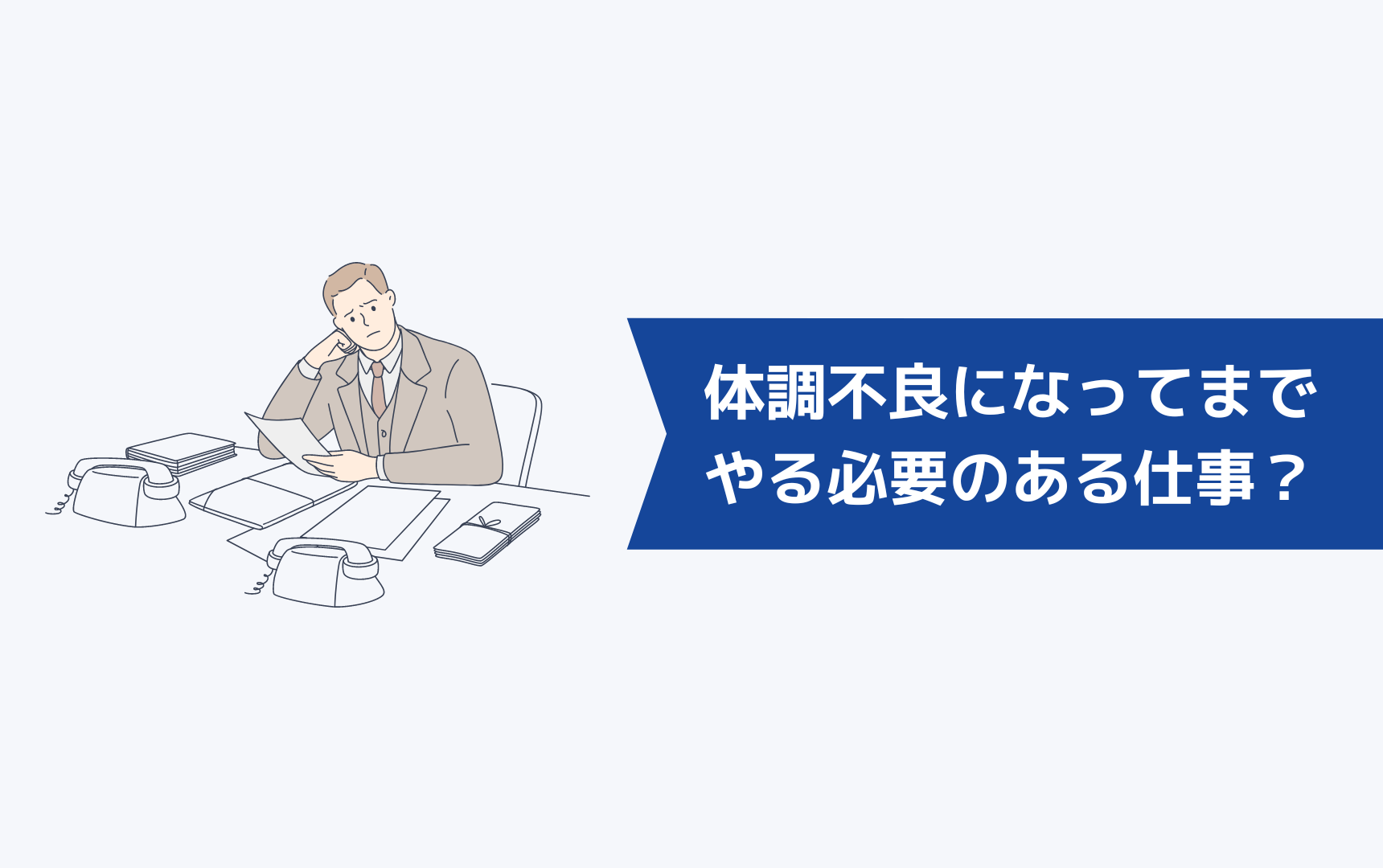 体調不良になってまで
やる必要のある仕事？